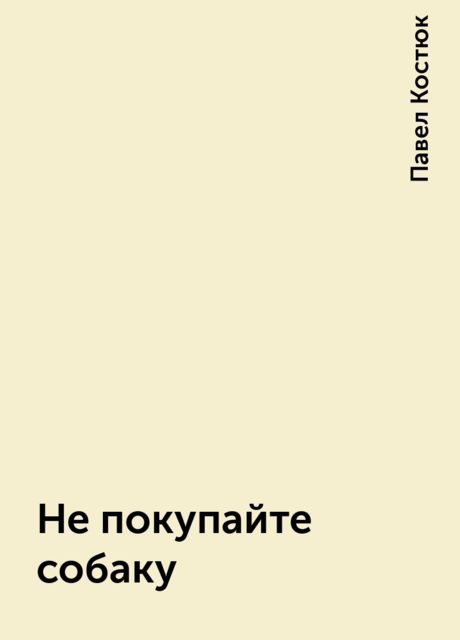 Павел Костюк

Не покупайте собаку